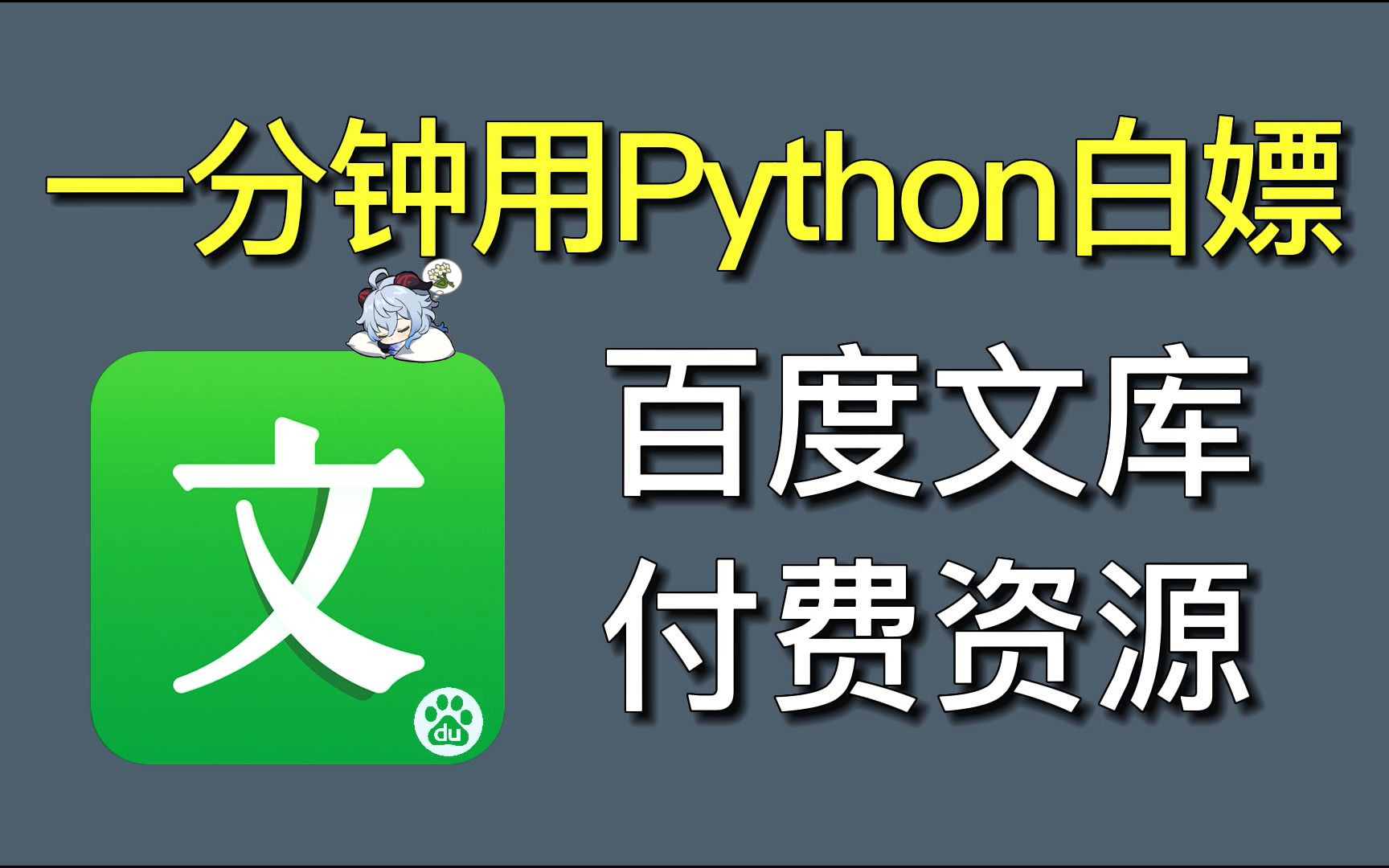 一分钟用Python白嫖

文

du

百度文库
付费资源